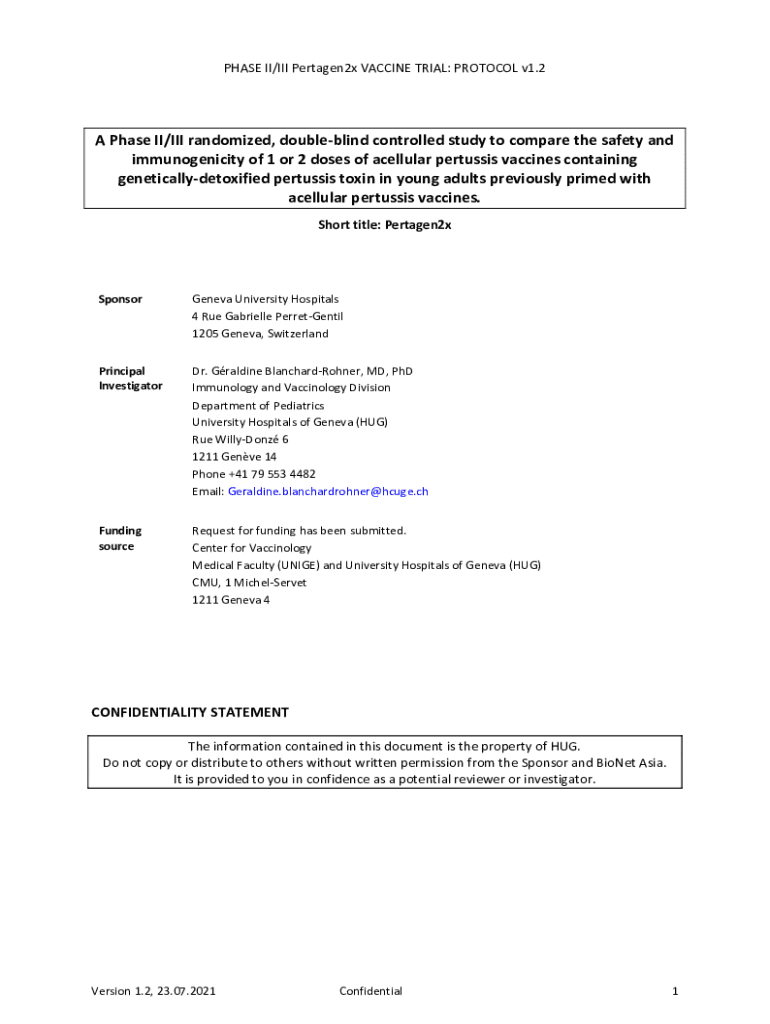 PHASE II/III Pertagen2x VACCINE TRIAL: PROTOCOL v1.2

A Phase II/III randomized, double-blind controlled study to compare the safety and immunogenicity of 1 or 2 doses of acellular pertussis vaccines containing genetically-detoxified pertussis toxin in young adults previously primed with acellular pertussis vaccines.

Short title: Pertagen2x

Sponsor

Geneva University Hospitals
4 Rue Gabrielle Perret-Gentil
1205 Geneva, Switzerland

Principal Investigator

Dr. Géraldine Blanchard-Rohner, MD, PhD
Immunology and Vaccinology Division
Department of Pediatrics
University Hospitals of Geneva (HUG)
Rue Willy-Donzé 6
1211 Genève 14
Phone +41 79 553 4482
Email: Geraldine.blanchardrohner@hcuge.ch

Funding source

Request for funding has been submitted.
Center for Vaccinology
Medical Faculty (UNIGE) and University Hospitals of Geneva (HUG)
CMU, 1 Michel-Servet
1211 Geneva 4

CONFIDENTIALITY STATEMENT

The information contained in this document is the property of HUG.
Do not copy or distribute to others without written permission from the Sponsor and BioNet Asia.
It is provided to you in confidence as a potential reviewer or investigator.

Version 1.2, 23.07.2021

Confidential

1